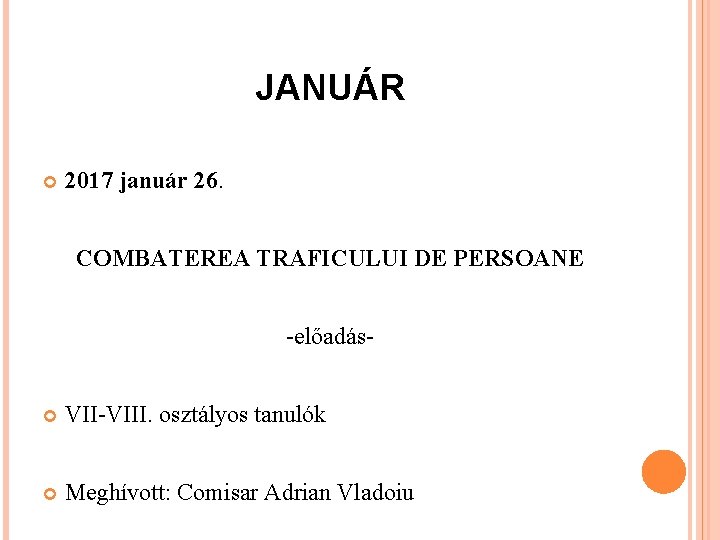 JANUÁR

• 2017 január 26.

COMBATEREA TRAFICULUI DE PERSOANE

-előadás-

• VII-VIII. osztályos tanulók

• Meghívott: Comisar Adrian Vladoiu